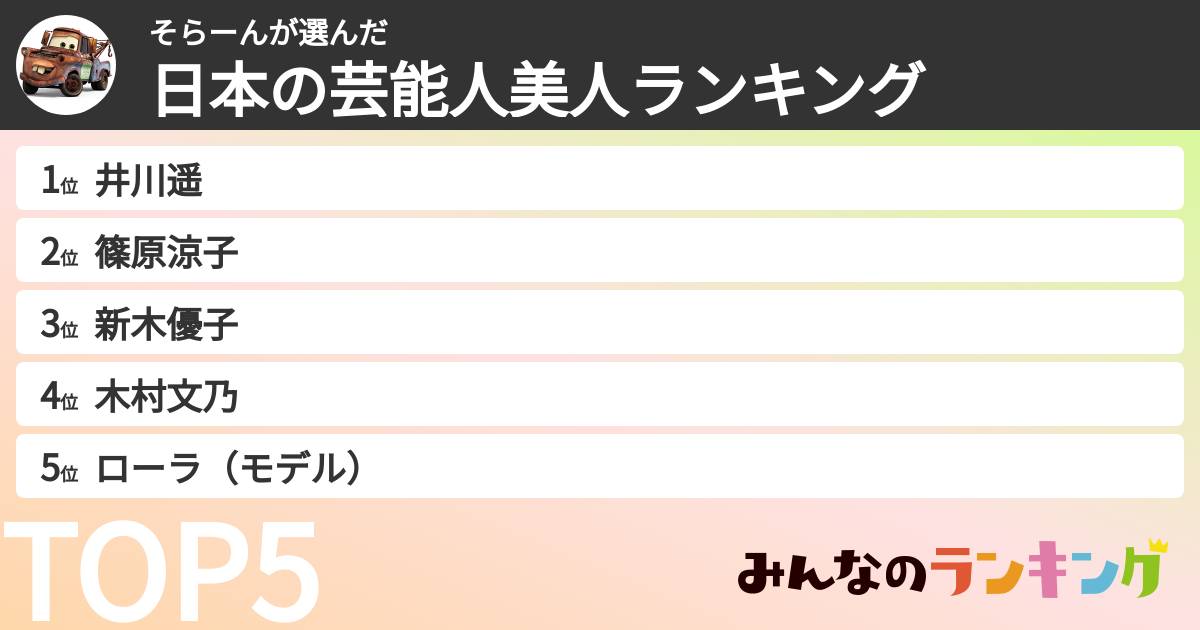 そらーんが選んだ
日本の芸能人美人ランキング

1位 井川遥

2位 篠原涼子

3位 新木優子

4位 木村文乃

5位 ローラ（モデル）

TOP5

みんなのランキング